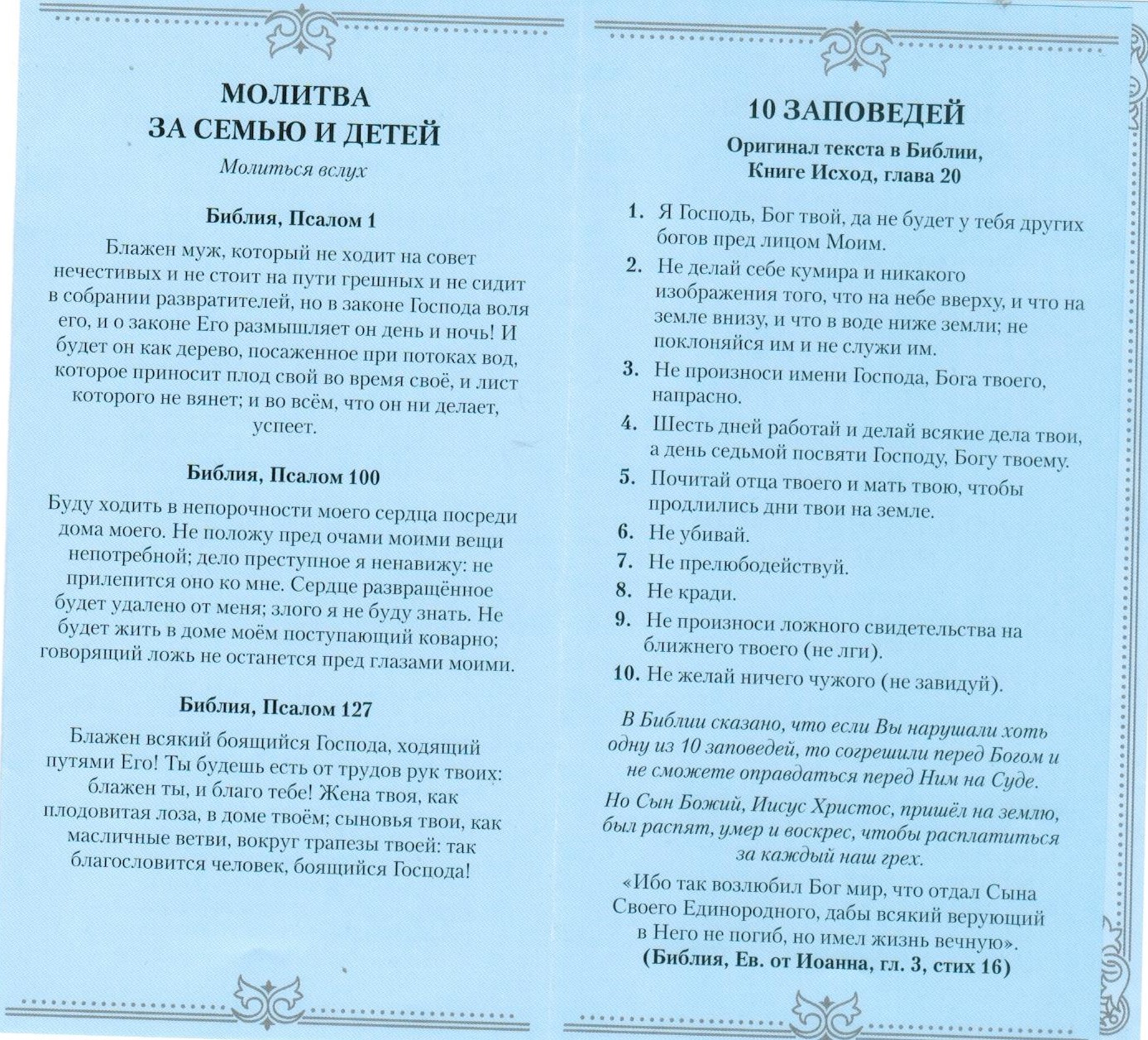 МОЛИТВА
ЗА СЕМЬЮ И ДЕТЕЙ

Молиться вслух

Библия, Псалом 1

Блажен муж, который не ходит на совет нечестивых и не стоит на пути грешных и не сидит в собрании развратителей, но в законе Господа воля его, и о законе Его размышляет он день и ночь! И будет он как дерево, посаженное при потоках вод, которое приносит плод свой во время своё, и лист которого не вянет; и во всём, что он ни делает, успеет.

Библия, Псалом 100

Буду ходить в непорочности моего сердца посреди дома моего. Не положу пред очами моими вещи непотребной; дело преступное я ненавижу: не прилепится оно ко мне. Сердце развращённое будет удалено от меня; злого я не буду знать. Не будет жить в доме моём поступающий коварно; говорящий ложь не останется пред глазами моими.

Библия, Псалом 127

Блажен всякий боящийся Господа, ходящий путями Его! Ты будешь есть от трудов рук твоих: блажен ты, и благо тебе! Жена твоя, как плодовитая лоза, в доме твоём; сыновья твои, как масличные ветви, вокруг трапезы твоей: так благословится человек, боящийся Господа!

10 ЗАПОВЕДЕЙ

Оригинал текста в Библии, Книге Исход, глава 20

1. Я Господь, Бог твой, да не будет у тебя других богов пред лицом Моим.
2. Не делай себе кумира и никакого изображения того, что на небе вверху, и что на земле внизу, и что в воде ниже земли; не поклоняйся им и не служи им.
3. Не произноси имени Господа, Бога твоего, напрасно.
4. Шесть дней работай и делай всякие дела твои, а день седьмой посвяти Господу, Богу твоему.
5. Почитай отца твоего и мать твою, чтобы продлились дни твои на земле.
6. Не убивай.
7. Не прелюбодействуй.
8. Не кради.
9. Не произноси ложного свидетельства на ближнего твоего (не лги).
10. Не желай ничего чужого (не завидуй).

В Библии сказано, что если Вы нарушали хоть одну из 10 заповедей, то согрешили перед Богом и не сможете оправдаться перед Ним на Суде.

Но Сын Божий, Иисус Христос, пришёл на землю, был распят, умер и воскрес, чтобы расплатиться за каждый наш грех.

«Ибо так возлюбил Бог мир, что отдал Сына Своего Единородного, дабы всякий верующий в Него не погиб, но имел жизнь вечную».
(Библия, Ев. от Иоанна, гл. 3, стих 16)